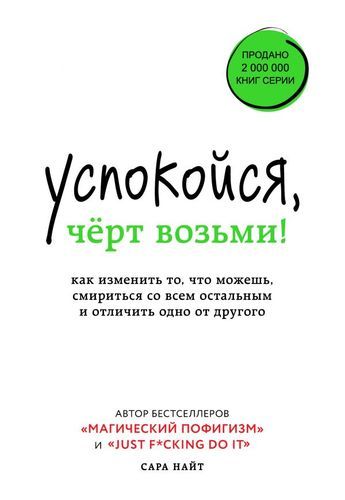 ПРОДАНО
2 000 000
КНИГ СЕРИИ

успокойся,
чёрт возьми!

как изменить то, что можешь, смириться со всем остальным и отличить одно от другого

АВТОР БЕСТСЕЛЛЕРОВ
«МАГИЧЕСКИЙ ПОФИГИЗМ»
И «JUST F*CKING DO IT»

САРА НАЙТ